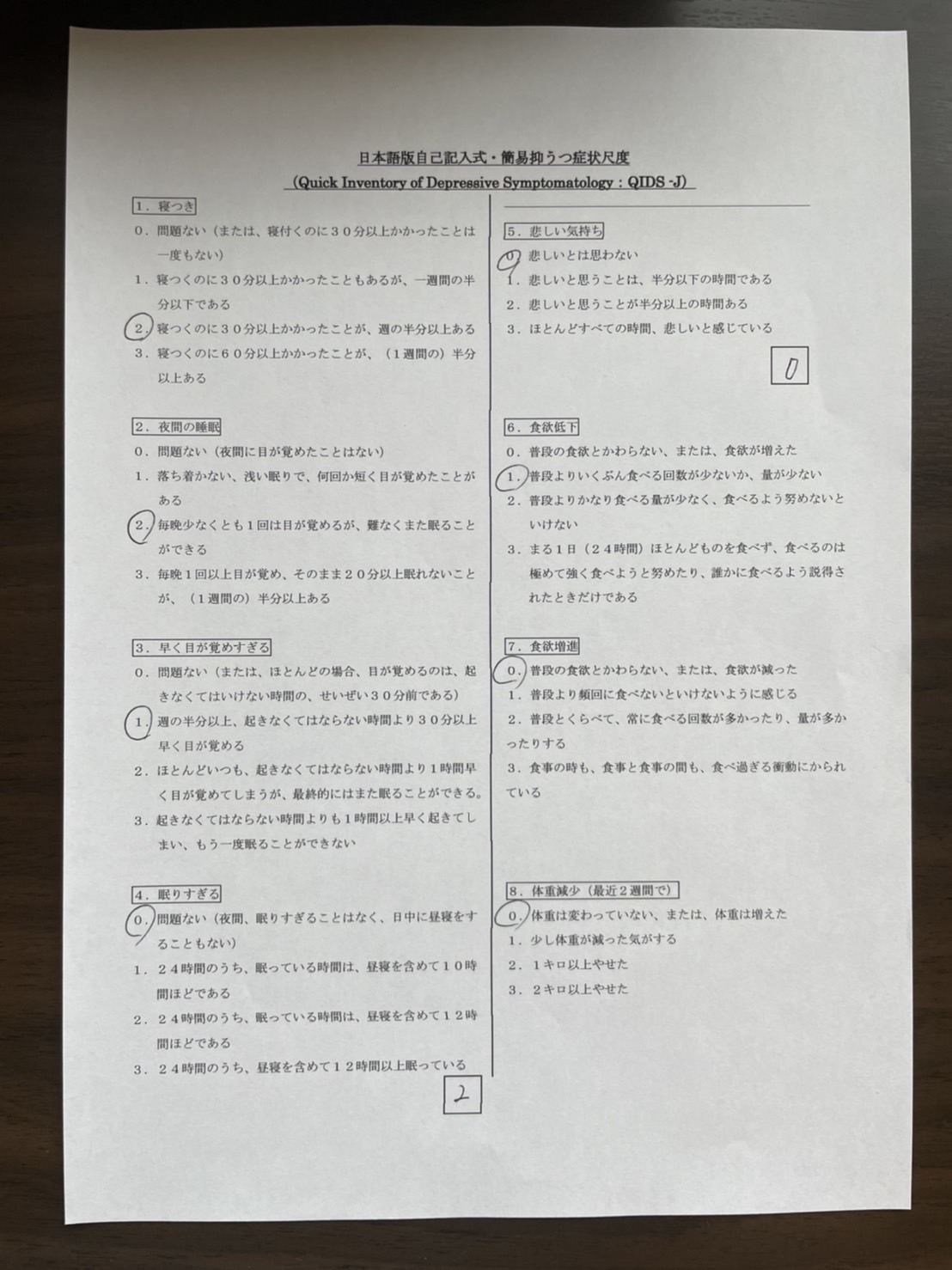 日本語版自己記入式・簡易抑うつ症状尺度
（Quick Inventory of Depressive Symptomatology：QIDS -J）

1．寝つき
0．問題ない（または、寝付くのに３０分以上かかったことは一度もない）
1．寝つくのに３０分以上かかったこともあるが、一週間の半分以下である
2．寝つくのに３０分以上かかったことが、週の半分以上ある
3．寝つくのに６０分以上かかったことが、（１週間の）半分以上ある

2．夜間の睡眠
0．問題ない（夜間に目が覚めたことはない）
1．落ち着かない、浅い眠りで、何回か短く目が覚めたことがある
2．毎晩少なくとも１回は目が覚めるが、難なくまた眠ることができる
3．毎晩１回以上目が覚め、そのまま２０分以上眠れないことが、（１週間の）半分以上ある

3．早く目が覚めすぎる
0．問題ない（または、ほとんどの場合、目が覚めるのは、起きなくてはいけない時間の、せいぜい３０分前である）
1．週の半分以上、起きなくてはならない時間より３０分以上早く目が覚める
2．ほとんどいつも、起きなくてはならない時間より１時間早く目が覚めてしまうが、最終的にはまた眠ることができる。
3．起きなくてはならない時間よりも１時間以上早く起きてしまい、もう一度眠ることができない

4．眠りすぎる
0．問題ない（夜間、眠りすぎることはなく、日中に昼寝をすることもない）
1．２４時間のうち、眠っている時間は、昼寝を含めて１０時間ほどである
2．２４時間のうち、眠っている時間は、昼寝を含めて１２時間ほどである
3．２４時間のうち、昼寝を含めて１２時間以上眠っている

2

5．悲しい気持ち
0．悲しいとは思わない
1．悲しいと思うことは、半分以下の時間である
2．悲しいと思うことが半分以上の時間ある
3．ほとんどすべての時間、悲しいと感じている

0

6．食欲低下
0．普段の食欲とかわらない、または、食欲が増えた
1．普段よりいくぶん食べる回数が少ないか、量が少ない
2．普段よりかなり食べる量が少なく、食べるよう努めないといけない
3．まる１日（２４時間）ほとんどものを食べず、食べるのは極めて強く食べようと努めたり、誰かに食べるよう説得されたときだけである

7．食欲増進
0．普段の食欲とかわらない、または、食欲が減った
1．普段より頻回に食べないといけないように感じる
2．普段とくらべて、常に食べる回数が多かったり、量が多かったりする
3．食事の時も、食事と食事の間も、食べ過ぎる衝動にかられている

8．体重減少（最近２週間で）
0．体重は変わっていない、または、体重は増えた
1．少し体重が減った気がする
2．１キロ以上やせた
3．２キロ以上やせた